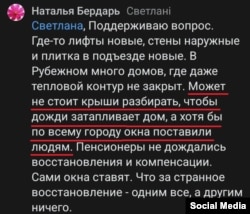 Наталья Бердарь Светлані

Светлана, Поддерживаю вопрос. Где-то лифты новые, стены наружные и плитка в подъезде новые. В Рубежном много домов, где даже тепловой контур не закрыт. Может не стоит крыши разбирать, чтобы дожди затапливает дом, а хотя бы по всему городу окна поставили людям. Пенсионеры не дождались восстановления и компенсации. Сами окна ставят. Что за странное восстановление - одним все, а другим ничего.

Social Media